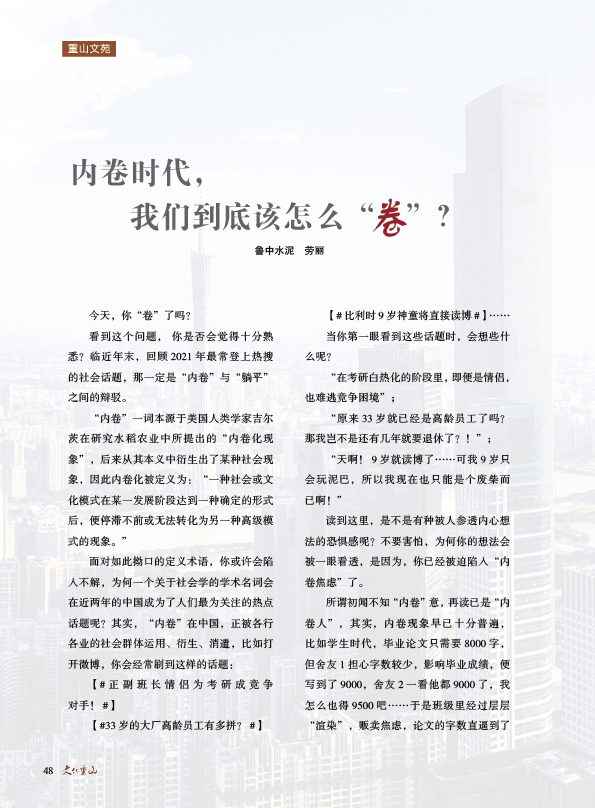 重山文苑

内卷时代，
我们到底该怎么“卷”？

鲁中水泥　劳丽

今天，你“卷”了吗？

看到这个问题，你是否会觉得十分熟悉？临近年末，回顾2021年最常登上热搜的社会话题，那一定是“内卷”与“躺平”之间的辩驳。

“内卷”一词本源于美国人类学家吉尔茨在研究水稻农业中所提出的“内卷化现象”，后来从其本义中衍生出了某种社会现象，因此内卷化被定义为：“一种社会或文化模式在某一发展阶段达到一种确定的形式后，便停滞不前或无法转化为另一种高级模式的现象。”

面对如此拗口的定义术语，你或许会陷入不解，为何一个关于社会学的学术名词会在近两年的中国成为了人们最为关注的热点话题呢？其实，“内卷”在中国，正被各行各业的社会群体运用、衍生、消遣，比如打开微博，你会经常刷到这样的话题：

【＃正副班长情侣为考研成竞争对手！＃】

【#33岁的大厂高龄员工有多拼？#】

【＃比利时9岁神童将直接读博＃】……

当你第一眼看到这些话题时，会想些什么呢？

“在考研白热化的阶段里，即便是情侣，也难逃竞争困境”；

“原来33岁就已经是高龄员工了吗？那我岂不是还有几年就要退休了？！”；

“天啊！9岁就读博了……可我9岁只会玩泥巴，所以我现在也只能是个废柴而已啊！”

读到这里，是不是有种被人参透内心想法的恐惧感呢？不要害怕，为何你的想法会被一眼看透，是因为，你已经被迫陷入“内卷焦虑”了。

所谓初闻不知“内卷”意，再读已是“内卷人”，其实，内卷现象早已十分普遍，比如学生时代，毕业论文只需要8000字，但舍友1担心字数较少，影响毕业成绩，便写到了9000，舍友2一看他都9000了，我怎么也得9500吧……于是班级里经过层层“渲染”，贩卖焦虑，论文的字数直逼到了

48　文化重山